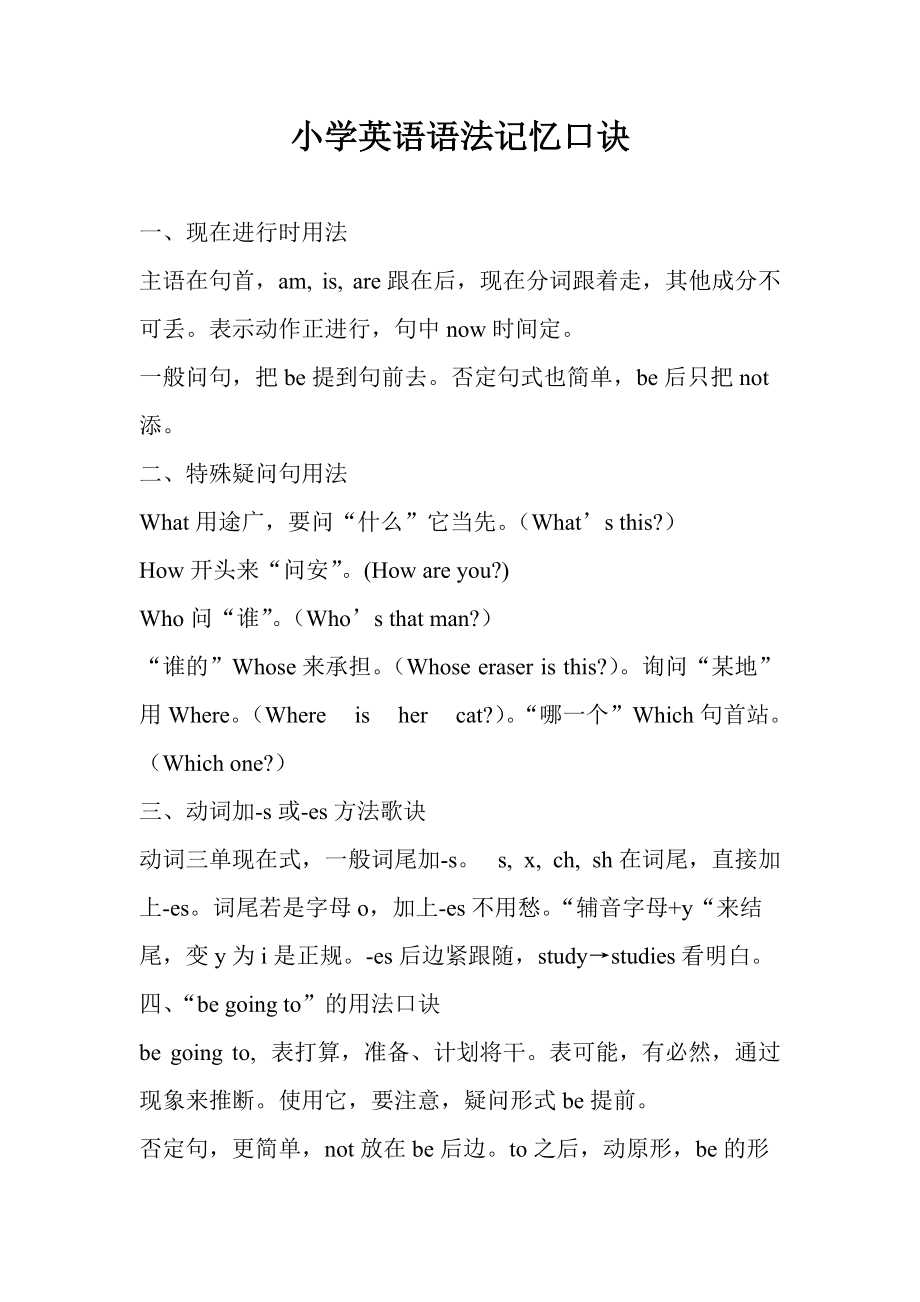 小学英语语法记忆口诀

一、现在进行时用法

主语在句首，am, is, are 跟在后，现在分词跟着走，其他成分不可丢。表示动作正进行，句中 now 时间定。

一般问句，把 be 提到句前去。否定句式也简单，be 后只把 not 添。

二、特殊疑问句用法

What 用途广，要问“什么”它当先。（What’s this?）

How 开头来“问安”。(How are you?)

Who 问“谁”。（Who’s that man?）

“谁的”Whose 来承担。（Whose eraser is this?）。询问“某地”用 Where。（Where is her cat?）。“哪一个”Which 句首站。（Which one?）

三、动词加-s 或-es 方法歌诀

动词三单现在式，一般词尾加-s。 s, x, ch, sh 在词尾，直接加上-es。词尾若是字母 o，加上-es 不用愁。“辅音字母+y“来结尾，变 y 为 i 是正规。-es 后边紧跟随，study→studies 看明白。

四、“be going to”的用法口诀

be going to, 表打算，准备、计划将干。表可能，有必然，通过现象来推断。使用它，要注意，疑问形式 be 提前。

否定句，更简单，not 放在 be 后边。to 之后，动原形，be 的形